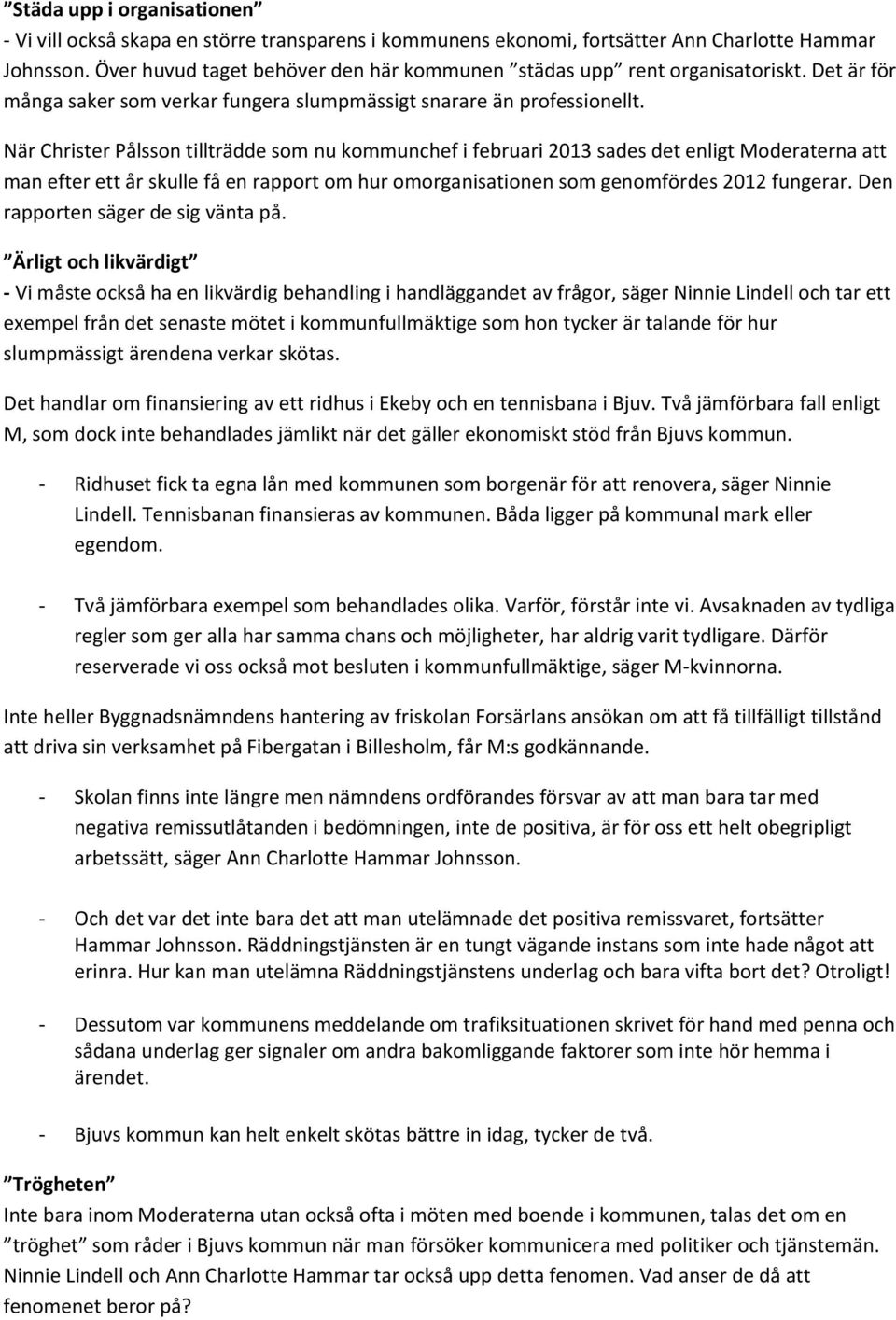 ”Städa upp i organisationen”
- Vi vill också skapa en större transparens i kommunens ekonomi, fortsätter Ann Charlotte Hammar Johnsson. Över huvud taget behöver den här kommunen ”städas upp” rent organisatoriskt. Det är för många saker som verkar fungera slumpmässigt snarare än professionellt.

När Christer Pålsson tillträdde som nu kommunchef i februari 2013 sades det enligt Moderaterna att man efter ett år skulle få en rapport om hur omorganisationen som genomfördes 2012 fungerar. Den rapporten säger de sig vänta på.

”Ärligt och likvärdigt”
- Vi måste också ha en likvärdig behandling i handläggandet av frågor, säger Ninnie Lindell och tar ett exempel från det senaste mötet i kommunfullmäktige som hon tycker är talande för hur slumpmässigt ärendena verkar skötas.

Det handlar om finansiering av ett ridhus i Ekeby och en tennisbana i Bjuv. Två jämförbara fall enligt M, som dock inte behandlades jämlikt när det gäller ekonomiskt stöd från Bjuvs kommun.

- Ridhuset fick ta egna lån med kommunen som borgenär för att renovera, säger Ninnie Lindell. Tennisbanan finansieras av kommunen. Båda ligger på kommunal mark eller egendom.

- Två jämförbara exempel som behandlades olika. Varför, förstår inte vi. Avsaknaden av tydliga regler som ger alla har samma chans och möjligheter, har aldrig varit tydligare. Därför reserverade vi oss också mot besluten i kommunfullmäktige, säger M-kvinnorna.

Inte heller Byggnadsnämndens hantering av friskolan Forsärlans ansökan om att få tillfälligt tillstånd att driva sin verksamhet på Fibergatan i Billesholm, får M:s godkännande.

- Skolan finns inte längre men nämndens ordförandes försvar av att man bara tar med negativa remissutlåtanden i bedömningen, inte de positiva, är för oss ett helt obegripligt arbetssätt, säger Ann Charlotte Hammar Johnsson.

- Och det var det inte bara det att man utelämnade det positiva remissvaret, fortsätter Hammar Johnsson. Räddningstjänsten är en tungt vägande instans som inte hade något att erinra. Hur kan man utelämna Räddningstjänstens underlag och bara vifta bort det? Otroligt!

- Dessutom var kommunens meddelande om trafiksituationen skrivet för hand med penna och sådana underlag ger signaler om andra bakomliggande faktorer som inte hör hemma i ärendet.

- Bjuvs kommun kan helt enkelt skötas bättre in idag, tycker de två.

”Trögheten”
Inte bara inom Moderaterna utan också ofta i möten med boende i kommunen, talas det om en ”tröghet” som råder i Bjuvs kommun när man försöker kommunicera med politiker och tjänstemän. Ninnie Lindell och Ann Charlotte Hammar tar också upp detta fenomen. Vad anser de då att fenomenet beror på?